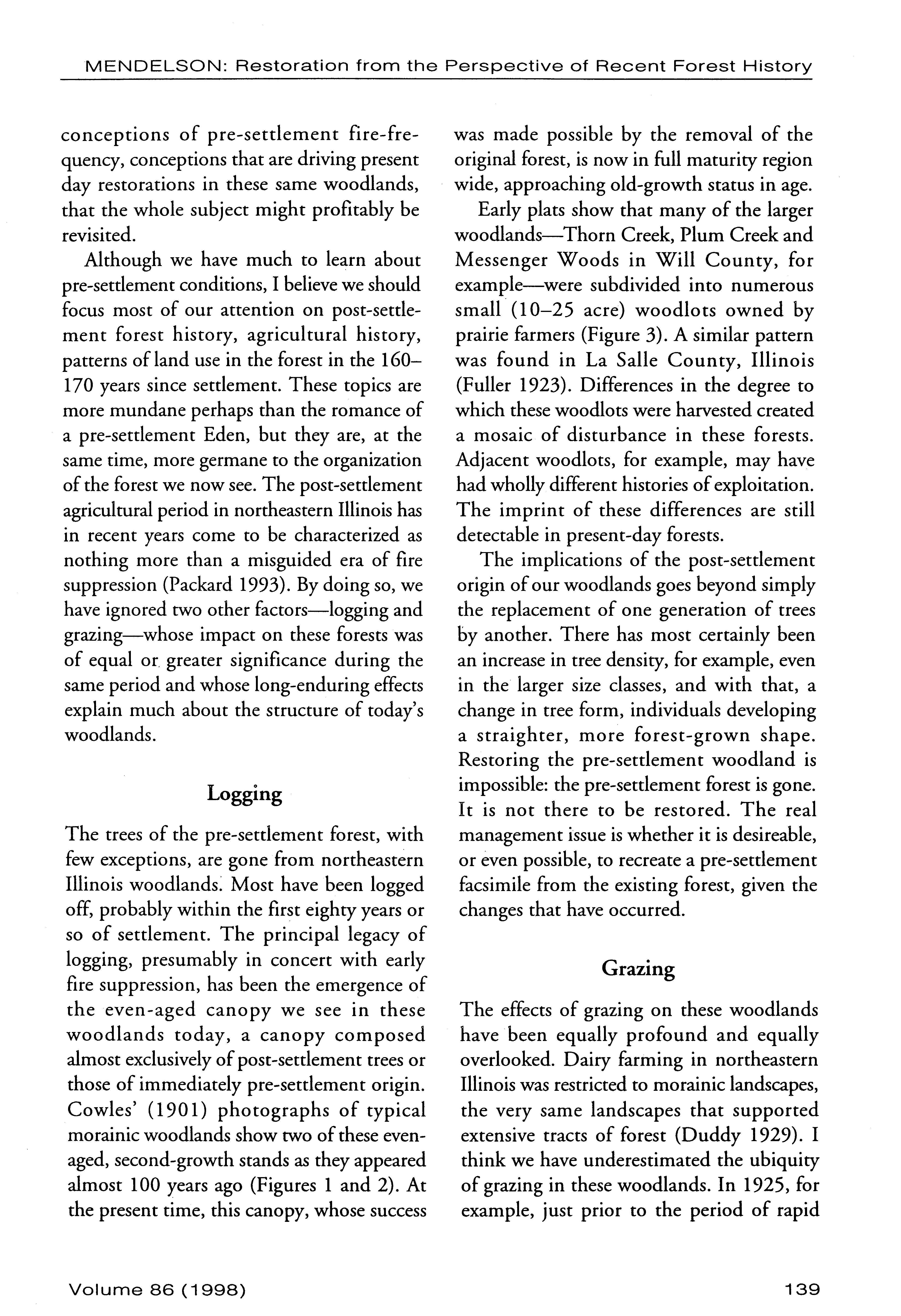 MENDELSON: Restoration from the Perspective of Recent Forest History

conceptions of pre-settlement fire-frequency, conceptions that are driving present day restorations in these same woodlands, that the whole subject might profitably be revisited.

Although we have much to learn about pre-settlement conditions, I believe we should focus most of our attention on post-settlement forest history, agricultural history, patterns of land use in the forest in the 160–170 years since settlement. These topics are more mundane perhaps than the romance of a pre-settlement Eden, but they are, at the same time, more germane to the organization of the forest we now see. The post-settlement agricultural period in northeastern Illinois has in recent years come to be characterized as nothing more than a misguided era of fire suppression (Packard 1993). By doing so, we have ignored two other factors—logging and grazing—whose impact on these forests was of equal or greater significance during the same period and whose long-enduring effects explain much about the structure of today's woodlands.

Logging

The trees of the pre-settlement forest, with few exceptions, are gone from northeastern Illinois woodlands. Most have been logged off, probably within the first eighty years or so of settlement. The principal legacy of logging, presumably in concert with early fire suppression, has been the emergence of the even-aged canopy we see in these woodlands today, a canopy composed almost exclusively of post-settlement trees or those of immediately pre-settlement origin. Cowles' (1901) photographs of typical morainic woodlands show two of these even-aged, second-growth stands as they appeared almost 100 years ago (Figures 1 and 2). At the present time, this canopy, whose success was made possible by the removal of the original forest, is now in full maturity region wide, approaching old-growth status in age.

Early plats show that many of the larger woodlands—Thorn Creek, Plum Creek and Messenger Woods in Will County, for example—were subdivided into numerous small (10–25 acre) woodlots owned by prairie farmers (Figure 3). A similar pattern was found in La Salle County, Illinois (Fuller 1923). Differences in the degree to which these woodlots were harvested created a mosaic of disturbance in these forests. Adjacent woodlots, for example, may have had wholly different histories of exploitation. The imprint of these differences are still detectable in present-day forests.

The implications of the post-settlement origin of our woodlands goes beyond simply the replacement of one generation of trees by another. There has most certainly been an increase in tree density, for example, even in the larger size classes, and with that, a change in tree form, individuals developing a straighter, more forest-grown shape. Restoring the pre-settlement woodland is impossible: the pre-settlement forest is gone. It is not there to be restored. The real management issue is whether it is desireable, or even possible, to recreate a pre-settlement facsimile from the existing forest, given the changes that have occurred.

Grazing

The effects of grazing on these woodlands have been equally profound and equally overlooked. Dairy farming in northeastern Illinois was restricted to morainic landscapes, the very same landscapes that supported extensive tracts of forest (Duddy 1929). I think we have underestimated the ubiquity of grazing in these woodlands. In 1925, for example, just prior to the period of rapid

Volume 86 (1998)

139